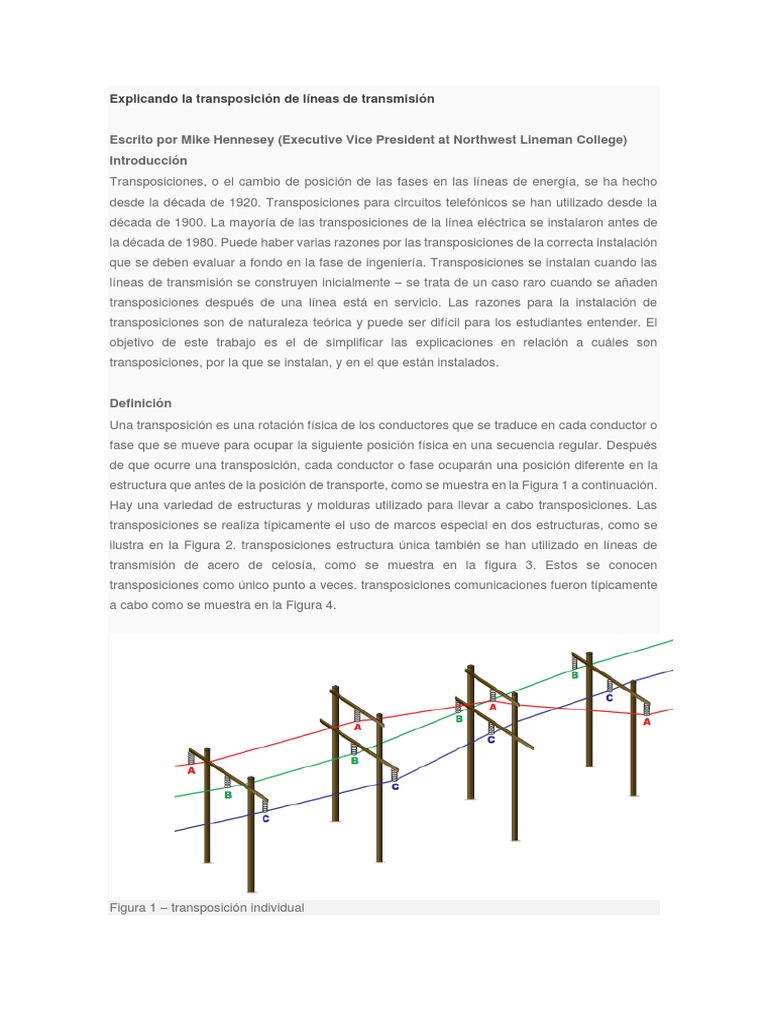 Explicando la transposición de líneas de transmisión

Escrito por Mike Hennesey (Executive Vice President at Northwest Lineman College)
Introducción
Transposiciones, o el cambio de posición de las fases en las líneas de energía, se ha hecho desde la década de 1920. Transposiciones para circuitos telefónicos se han utilizado desde la década de 1900. La mayoría de las transposiciones de la línea eléctrica se instalaron antes de la década de 1980. Puede haber varias razones por las transposiciones de la correcta instalación que se deben evaluar a fondo en la fase de ingeniería. Transposiciones se instalan cuando las líneas de transmisión se construyen inicialmente – se trata de un caso raro cuando se añaden transposiciones después de una línea está en servicio. Las razones para la instalación de transposiciones son de naturaleza teórica y puede ser difícil para los estudiantes entender. El objetivo de este trabajo es el de simplificar las explicaciones en relación a cuáles son transposiciones, por la que se instalan, y en el que están instalados.

Definición
Una transposición es una rotación física de los conductores que se traduce en cada conductor o fase que se mueve para ocupar la siguiente posición física en una secuencia regular. Después de que ocurre una transposición, cada conductor o fase ocuparán una posición diferente en la estructura que antes de la posición de transporte, como se muestra en la Figura 1 a continuación. Hay una variedad de estructuras y molduras utilizado para llevar a cabo transposiciones. Las transposiciones se realiza típicamente el uso de marcos especial en dos estructuras, como se ilustra en la Figura 2. transposiciones estructura única también se han utilizado en líneas de transmisión de acero de celosía, como se muestra en la figura 3. Estos se conocen transposiciones como único punto a veces. transposiciones comunicaciones fueron típicamente a cabo como se muestra en la Figura 4.

A
B
C
A
B
C
B
A
C
B
C
A

Figura 1 – transposición individual